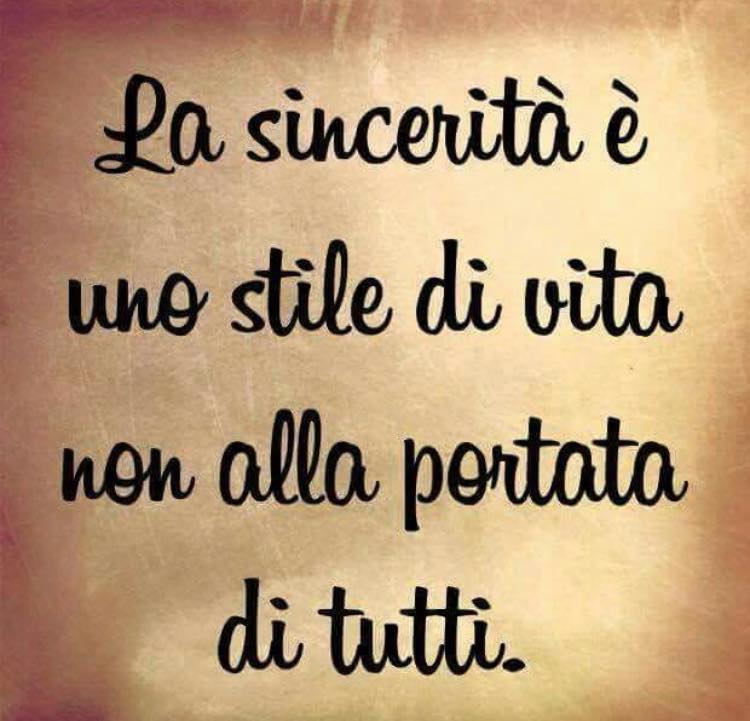 La sincerità è uno stile di vita non alla portata di tutti.